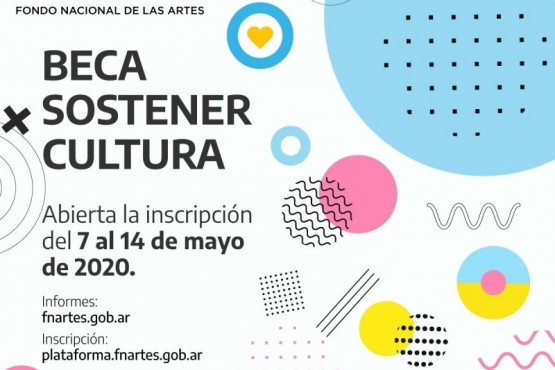 FONDO NACIONAL DE LAS ARTES

BECA SOSTENER CULTURA

Abierta la inscripción del 7 al 14 de mayo de 2020.

Informes:
fnartes.gob.ar

Inscripción:
plataforma.fnartes.gob.ar